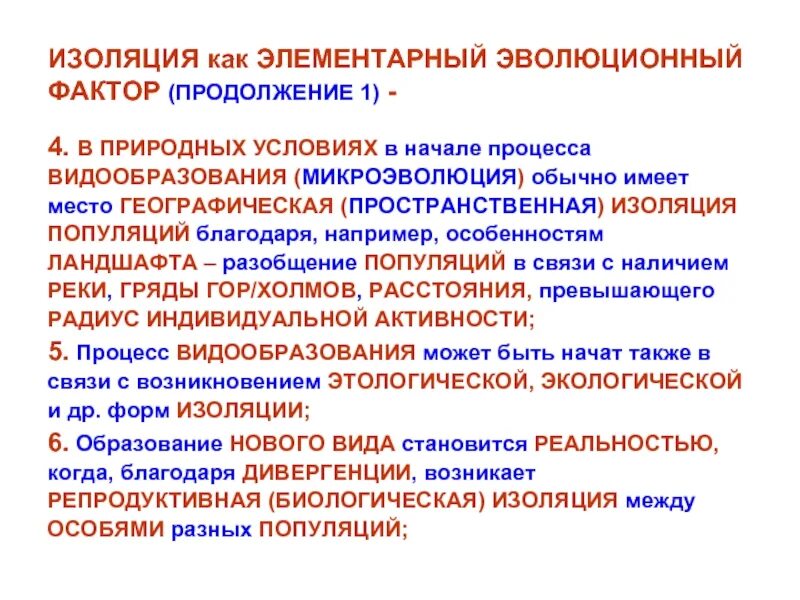 ИЗОЛЯЦИЯ как ЭЛЕМЕНТАРНЫЙ ЭВОЛЮЦИОННЫЙ ФАКТОР (ПРОДОЛЖЕНИЕ 1) -

4. В ПРИРОДНЫХ УСЛОВИЯХ в начале процесса ВИДООБРАЗОВАНИЯ (МИКРОЭВОЛЮЦИЯ) обычно имеет место ГЕОГРАФИЧЕСКАЯ (ПРОСТРАНСТВЕННАЯ) ИЗОЛЯЦИЯ ПОПУЛЯЦИЙ благодаря, например, особенностям ЛАНДШАФТА – разобщение ПОПУЛЯЦИЙ в связи с наличием РЕКИ, ГРЯДЫ ГОР/ХОЛМОВ, РАССТОЯНИЯ, превышающего РАДИУС ИНДИВИДУАЛЬНОЙ АКТИВНОСТИ;

5. Процесс ВИДООБРАЗОВАНИЯ может быть начат также в связи с возникновением ЭТОЛОГИЧЕСКОЙ, ЭКОЛОГИЧЕСКОЙ и др. форм ИЗОЛЯЦИИ;

6. Образование НОВОГО ВИДА становится РЕАЛЬНОСТЬЮ, когда, благодаря ДИВЕРГЕНЦИИ, возникает РЕПРОДУКТИВНАЯ (БИОЛОГИЧЕСКАЯ) ИЗОЛЯЦИЯ между ОСОБЯМИ разных ПОПУЛЯЦИЙ;